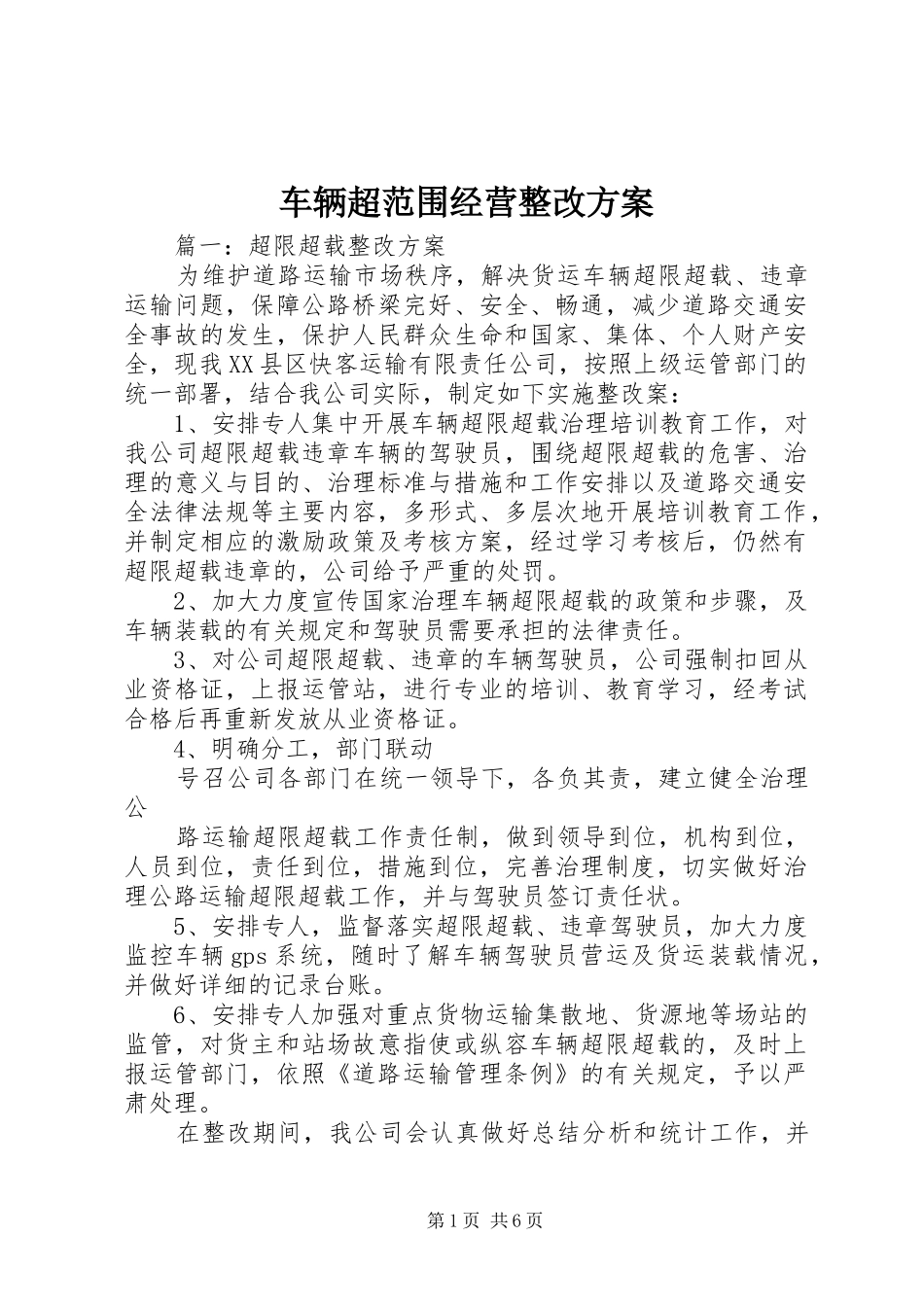 车辆超范围经营整改方案

篇一：超限超载整改方案

为维护道路运输市场秩序，解决货运车辆超限超载、违章运输问题，保障公路桥梁完好、安全、畅通，减少道路交通安全事故的发生，保护人民群众生命和国家、集体、个人财产安全，现我XX县区快客运输有限责任公司，按照上级运管部门的统一部署，结合我公司实际，制定如下实施整改案：

1、安排专人集中开展车辆超限超载治理培训教育工作，对我公司超限超载违章车辆的驾驶员，围绕超限超载的危害、治理的意义与目的、治理标准与措施和工作安排以及道路交通安全法律法规等主要内容，多形式、多层次地开展培训教育工作，并制定相应的激励政策及考核方案，经过学习考核后，仍然有超限超载违章的，公司给予严重的处罚。

2、加大力度宣传国家治理车辆超限超载的政策和步骤，及车辆装载的有关规定和驾驶员需要承担的法律责任。

3、对公司超限超载、违章的车辆驾驶员，公司强制扣回从业资格证，上报运管站，进行专业的培训、教育学习，经考试合格后再重新发放从业资格证。

4、明确分工，部门联动

号召公司各部门在统一领导下，各负其责，建立健全治理公

路运输超限超载工作责任制，做到领导到位，机构到位，人员到位，责任到位，措施到位，完善治理制度，切实做好治理公路运输超限超载工作，并与驾驶员签订责任状。

5、安排专人，监督落实超限超载、违章驾驶员，加大力度监控车辆gps系统，随时了解车辆驾驶员营运及货运装载情况，并做好详细的记录台账。

6、安排专人加强对重点货物运输集散地、货源地等场站的监管，对货主和站场故意指使或纵容车辆超限超载的，及时上报运管部门，依照《道路运输管理条例》的有关规定，予以严肃处理。

在整改期间，我公司会认真做好总结分析和统计工作，并

第1页 共6页